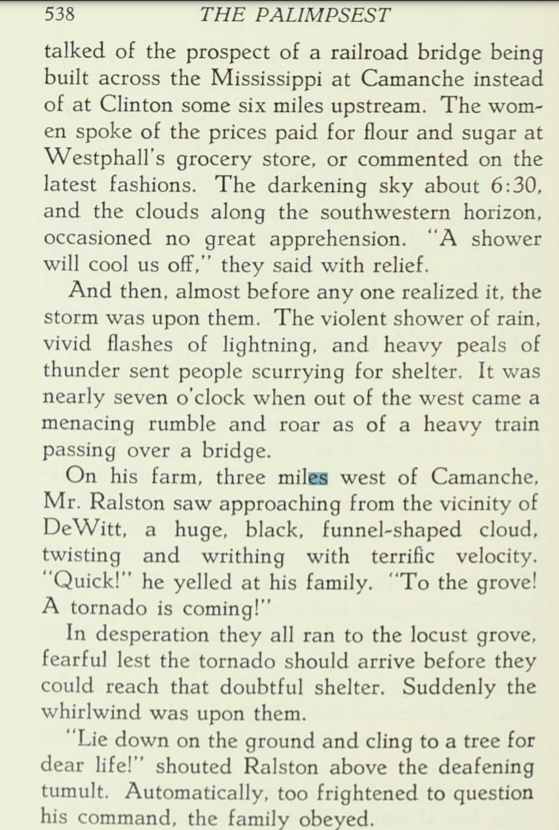 538 THE PALIMPSEST

talked of the prospect of a railroad bridge being built across the Mississippi at Camanche instead of at Clinton some six miles upstream. The women spoke of the prices paid for flour and sugar at Westphall's grocery store, or commented on the latest fashions. The darkening sky about 6:30, and the clouds along the southwestern horizon, occasioned no great apprehension. "A shower will cool us off," they said with relief.

And then, almost before any one realized it, the storm was upon them. The violent shower of rain, vivid flashes of lightning, and heavy peals of thunder sent people scurrying for shelter. It was nearly seven o'clock when out of the west came a menacing rumble and roar as of a heavy train passing over a bridge.

On his farm, three miles west of Camanche, Mr. Ralston saw approaching from the vicinity of DeWitt, a huge, black, funnel-shaped cloud, twisting and writhing with terrific velocity. "Quick!" he yelled at his family. "To the grove! A tornado is coming!"

In desperation they all ran to the locust grove, fearful lest the tornado should arrive before they could reach that doubtful shelter. Suddenly the whirlwind was upon them.

"Lie down on the ground and cling to a tree for dear life!" shouted Ralston above the deafening tumult. Automatically, too frightened to question his command, the family obeyed.